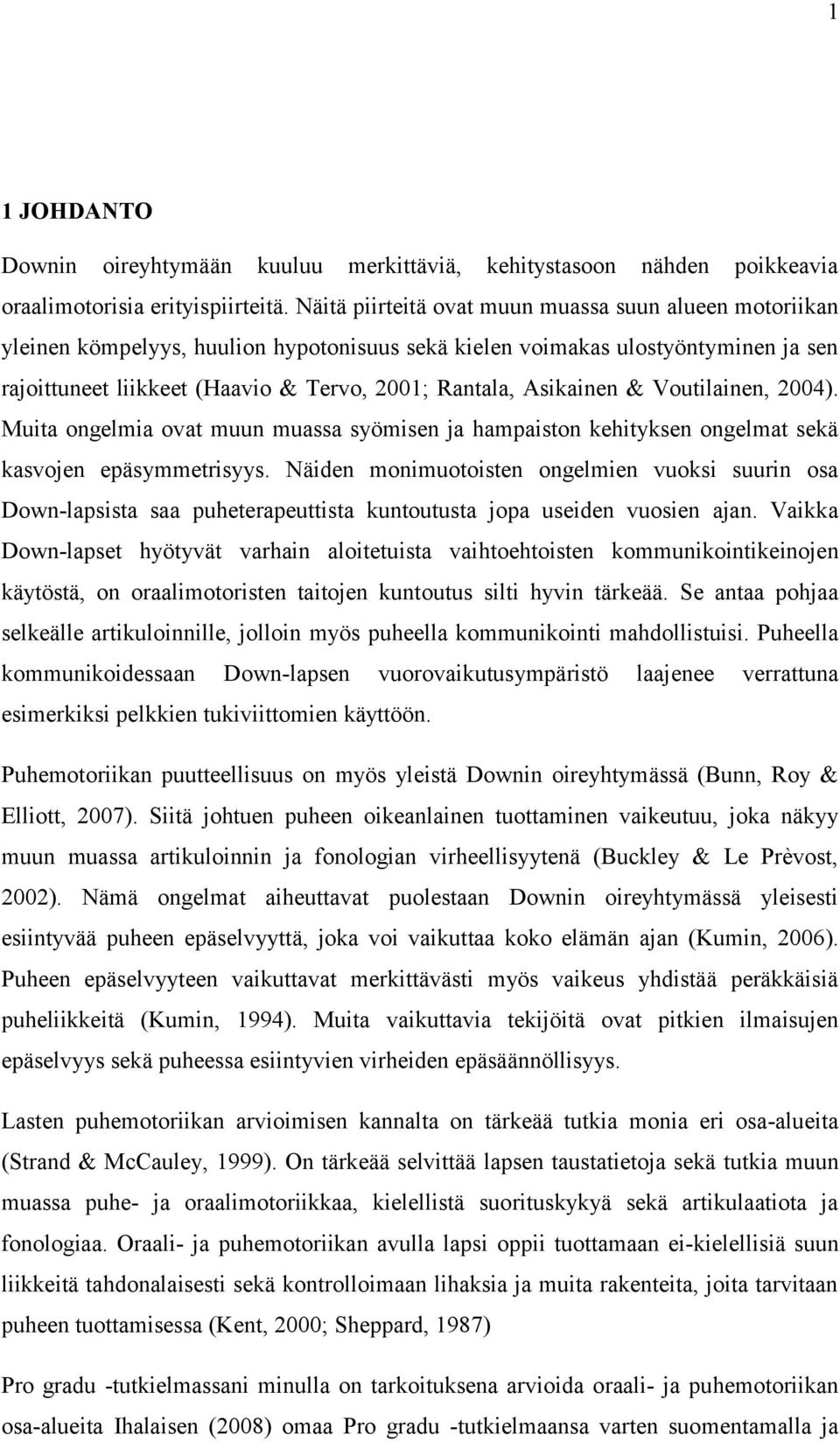 1

1 JOHDANTO

Downin oireyhtymään kuuluu merkittäviä, kehitystasoon nähden poikkeavia oraalimotorisia erityispiirteitä. Näitä piirteitä ovat muun muassa suun alueen motoriikan yleinen kömpelyys, huulion hypotonisuus sekä kielen voimakas ulostyöntyminen ja sen rajoittuneet liikkeet (Haavio & Tervo, 2001; Rantala, Asikainen & Voutilainen, 2004). Muita ongelmia ovat muun muassa syömisen ja hampaiston kehityksen ongelmat sekä kasvojen epäsymmetrisyys. Näiden monimuotoisten ongelmien vuoksi suurin osa Down-lapsista saa puheterapeuttista kuntoutusta jopa useiden vuosien ajan. Vaikka Down-lapset hyötyvät varhain aloitetuista vaihtoehtoisten kommunikointikeinojen käytöstä, on oraalimotoristen taitojen kuntoutus silti hyvin tärkeää. Se antaa pohjaa selkeälle artikuloinnille, jolloin myös puheella kommunikointi mahdollistuisi. Puheella kommunikoidessaan Down-lapsen vuorovaikutusympäristö laajenee verrattuna esimerkiksi pelkkien tukiviittomien käyttöön.

Puhemotoriikan puutteellisuus on myös yleistä Downin oireyhtymässä (Bunn, Roy & Elliott, 2007). Siitä johtuen puheen oikeanlainen tuottaminen vaikeutuu, joka näkyy muun muassa artikuloinnin ja fonologian virheellisyytenä (Buckley & Le Prèvost, 2002). Nämä ongelmat aiheuttavat puolestaan Downin oireyhtymässä yleisesti esiintyvää puheen epäselvyyttä, joka voi vaikuttaa koko elämän ajan (Kumin, 2006). Puheen epäselvyyteen vaikuttavat merkittävästi myös vaikeus yhdistää peräkkäisiä puheliikkeitä (Kumin, 1994). Muita vaikuttavia tekijöitä ovat pitkien ilmaisujen epäselvyys sekä puheessa esiintyvien virheiden epäsäännöllisyys.

Lasten puhemotoriikan arvioimisen kannalta on tärkeää tutkia monia eri osa-alueita (Strand & McCauley, 1999). On tärkeää selvittää lapsen taustatietoja sekä tutkia muun muassa puhe- ja oraalimotoriikkaa, kielellistä suorituskykyä sekä artikulaatiota ja fonologiaa. Oraali- ja puhemotoriikan avulla lapsi oppii tuottamaan ei-kielellisiä suun liikkeitä tahdonalaisesti sekä kontrolloimaan lihaksia ja muita rakenteita, joita tarvitaan puheen tuottamisessa (Kent, 2000; Sheppard, 1987)

Pro gradu -tutkielmassani minulla on tarkoituksena arvioida oraali- ja puhemotoriikan osa-alueita Ihalaisen (2008) omaa Pro gradu -tutkielmaansa varten suomentamalla ja